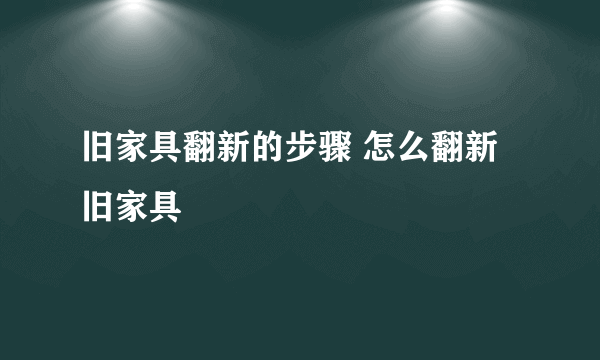 旧家具翻新的步骤 怎么翻新旧家具